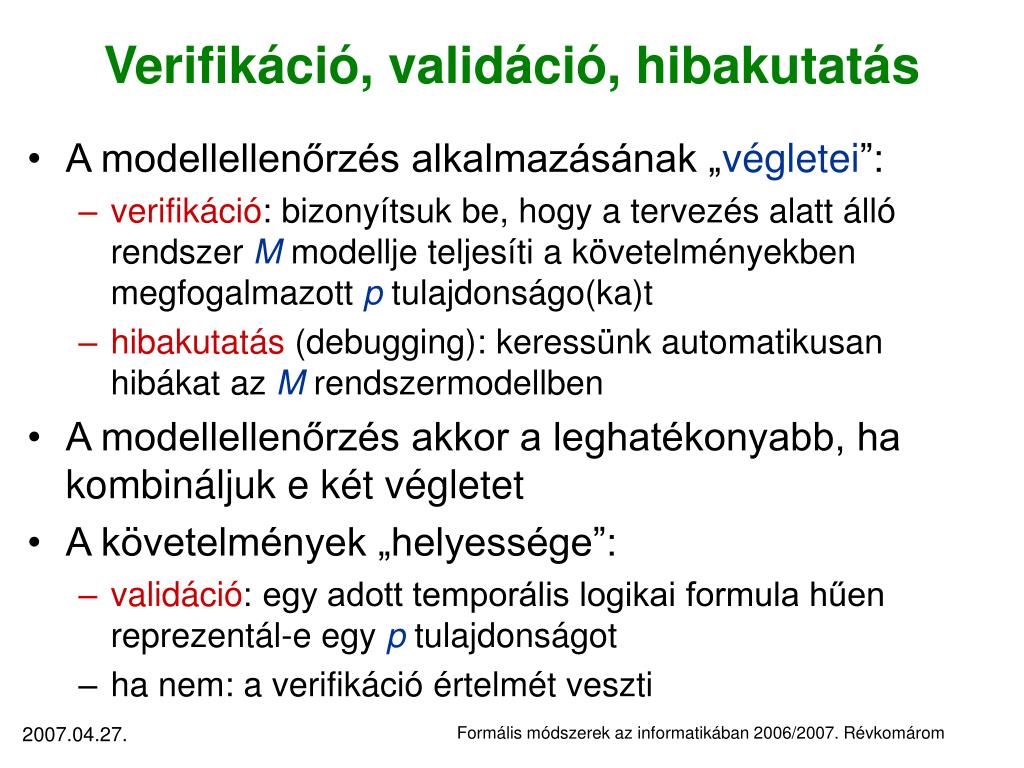 Verifikáció, validáció, hibakutatás

• A modellellenőrzés alkalmazásának „végletei”:
– verifikáció: bizonyítsuk be, hogy a tervezés alatt álló rendszer $M$ modellje teljesíti a követelményekben megfogalmazott $p$ tulajdonságo(ka)t
– hibakutatás (debugging): keressünk automatikusan hibákat az $M$ rendszermodellben
• A modellellenőrzés akkor a leghatékonyabb, ha kombináljuk e két végletet
• A követelmények „helyessége”:
– validáció: egy adott temporális logikai formula hűen reprezentál-e egy $p$ tulajdonságot
– ha nem: a verifikáció értelmét veszti

2007.04.27.

Formális módszerek az informatikában 2006/2007. Révkomárom